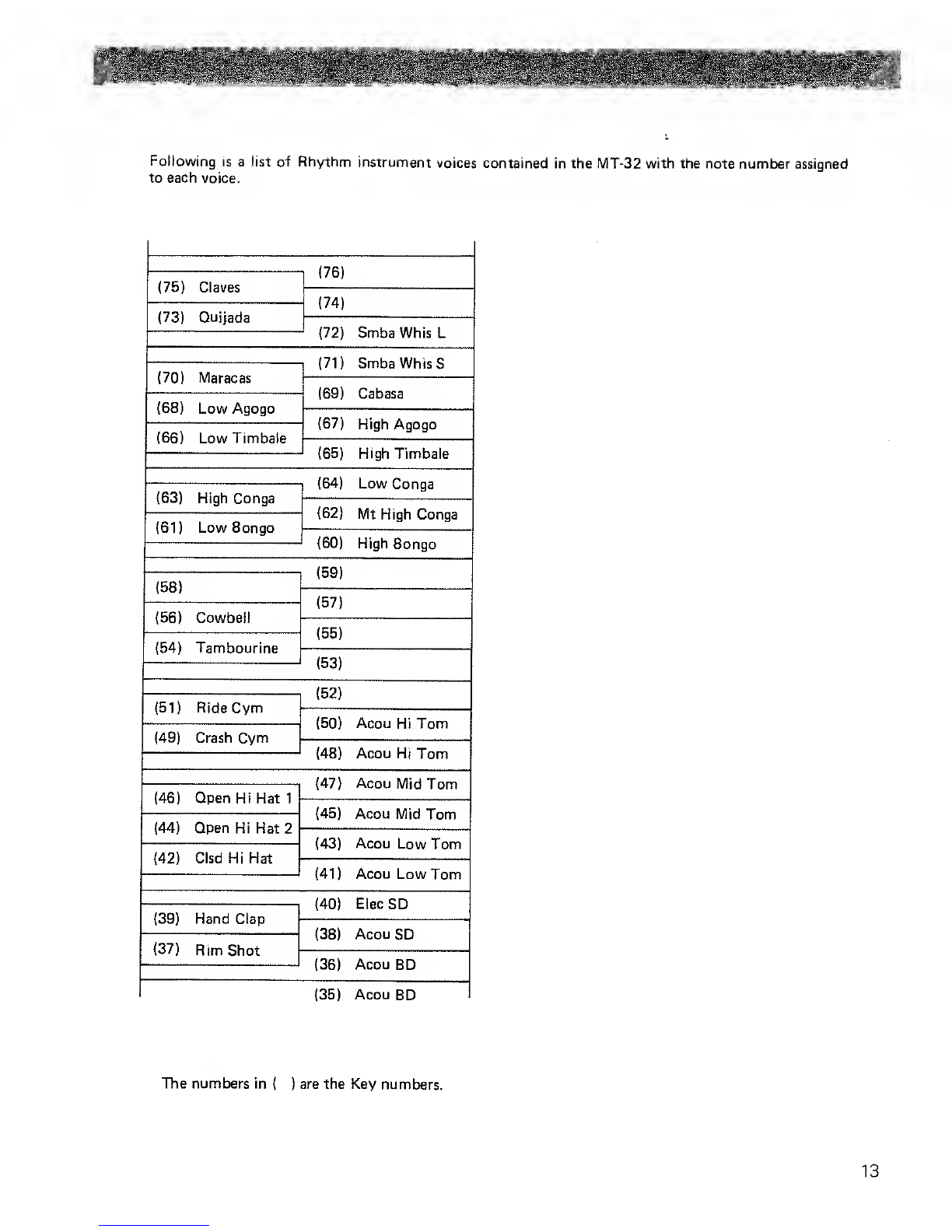 Following is a list of Rhythm instrument voices contained in the MT-32 with the note number assigned to each voice.

(76)
(75) Claves
(74)
(73) Quijada
(72) Smba Whis L
(71) Smba Whis S
(70) Maracas
(69) Cabasa
(68) Low Agogo
(67) High Agogo
(66) Low Timbale
(65) High Timbale
(64) Low Conga
(63) High Conga
(62) Mt High Conga
(61) Low Bongo
(60) High Bongo
(59)
(58)
(57)
(56) Cowbell
(55)
(54) Tambourine
(53)
(52)
(51) Ride Cym
(50) Acou Hi Tom
(49) Crash Cym
(48) Acou Hi Tom
(47) Acou Mid Tom
(46) Open Hi Hat 1
(45) Acou Mid Tom
(44) Open Hi Hat 2
(43) Acou Low Tom
(42) Clsd Hi Hat
(41) Acou Low Tom
(40) Elec SD
(39) Hand Clap
(38) Acou SD
(37) Rim Shot
(36) Acou BD
(35) Acou BD

The numbers in ( ) are the Key numbers.

13